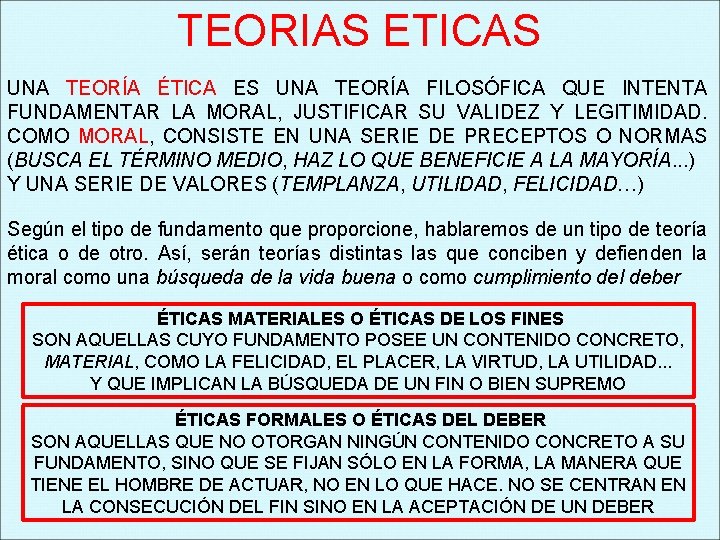 TEORIAS ETICAS

UNA TEORÍA ÉTICA ES UNA TEORÍA FILOSÓFICA QUE INTENTA FUNDAMENTAR LA MORAL, JUSTIFICAR SU VALIDEZ Y LEGITIMIDAD. COMO MORAL, CONSISTE EN UNA SERIE DE PRECEPTOS O NORMAS (BUSCA EL TÉRMINO MEDIO, HAZ LO QUE BENEFICIE A LA MAYORÍA...) Y UNA SERIE DE VALORES (TEMPLANZA, UTILIDAD, FELICIDAD...)

Según el tipo de fundamento que proporcione, hablaremos de un tipo de teoría ética o de otro. Así, serán teorías distintas las que conciben y defienden la moral como una búsqueda de la vida buena o como cumplimiento del deber

ÉTICAS MATERIALES O ÉTICAS DE LOS FINES
SON AQUELLAS CUYO FUNDAMENTO POSEE UN CONTENIDO CONCRETO, MATERIAL, COMO LA FELICIDAD, EL PLACER, LA VIRTUD, LA UTILIDAD... Y QUE IMPLICAN LA BÚSQUEDA DE UN FIN O BIEN SUPREMO

ÉTICAS FORMALES O ÉTICAS DEL DEBER
SON AQUELLAS QUE NO OTORGAN NINGÚN CONTENIDO CONCRETO A SU FUNDAMENTO, SINO QUE SE FIJAN SÓLO EN LA FORMA, LA MANERA QUE TIENE EL HOMBRE DE ACTUAR, NO EN LO QUE HACE. NO SE CENTRAN EN LA CONSECUCIÓN DEL FIN SINO EN LA ACEPTACIÓN DE UN DEBER